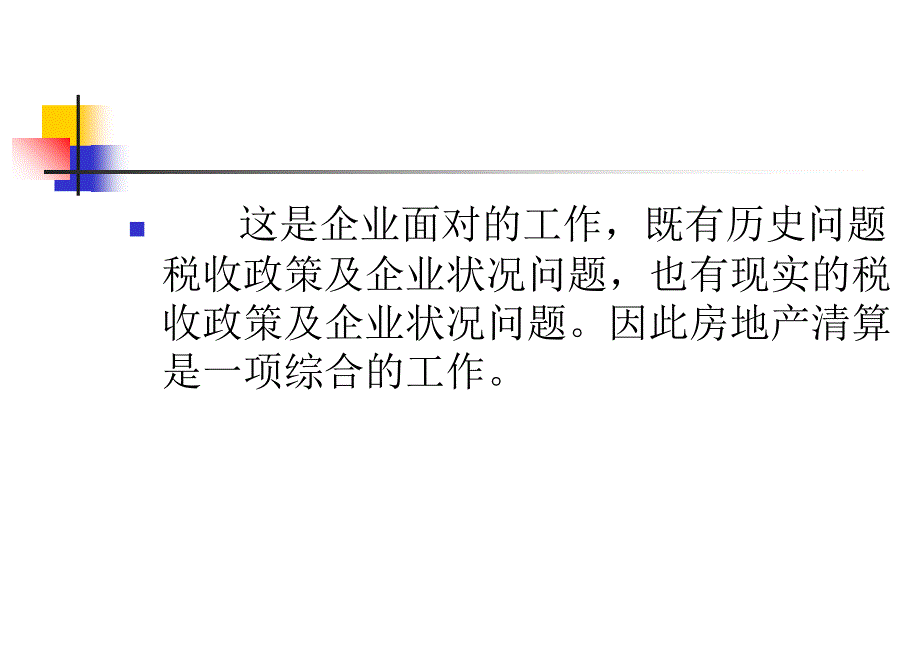 这是企业面对的工作，既有历史问题税收政策及企业状况问题，也有现实的税收政策及企业状况问题。因此房地产清算是一项综合的工作。